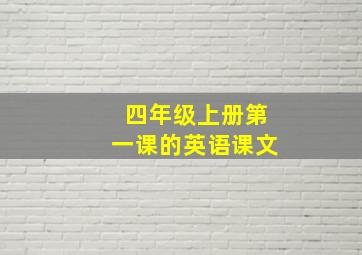 四年级上册第一课的英语课文